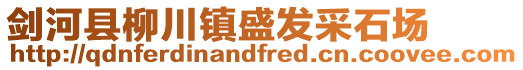 剑河县柳川镇盛发采石场
http://qdnferdinandfred.cn.coovee.com